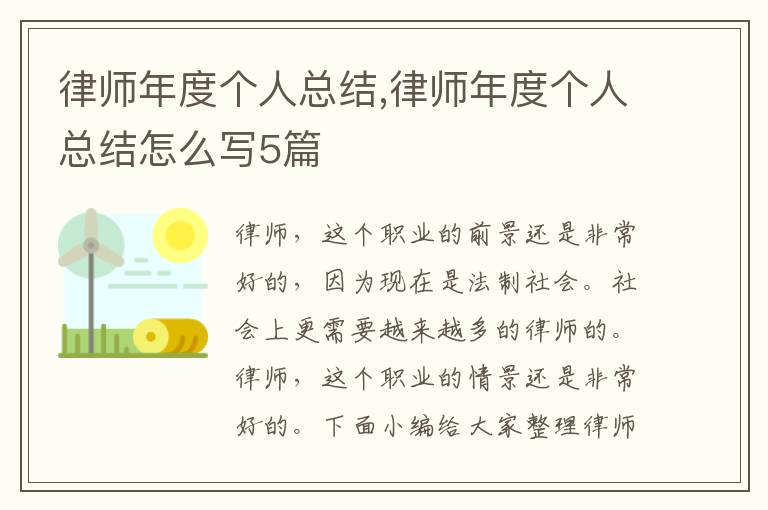 律师年度个人总结,律师年度个人总结怎么写5篇

律师，这个职业的前景还是非常好的，因为现在是法制社会。社会上更需要越来越多的律师的。律师，这个职业的情景还是非常好的。下面小编给大家整理律师